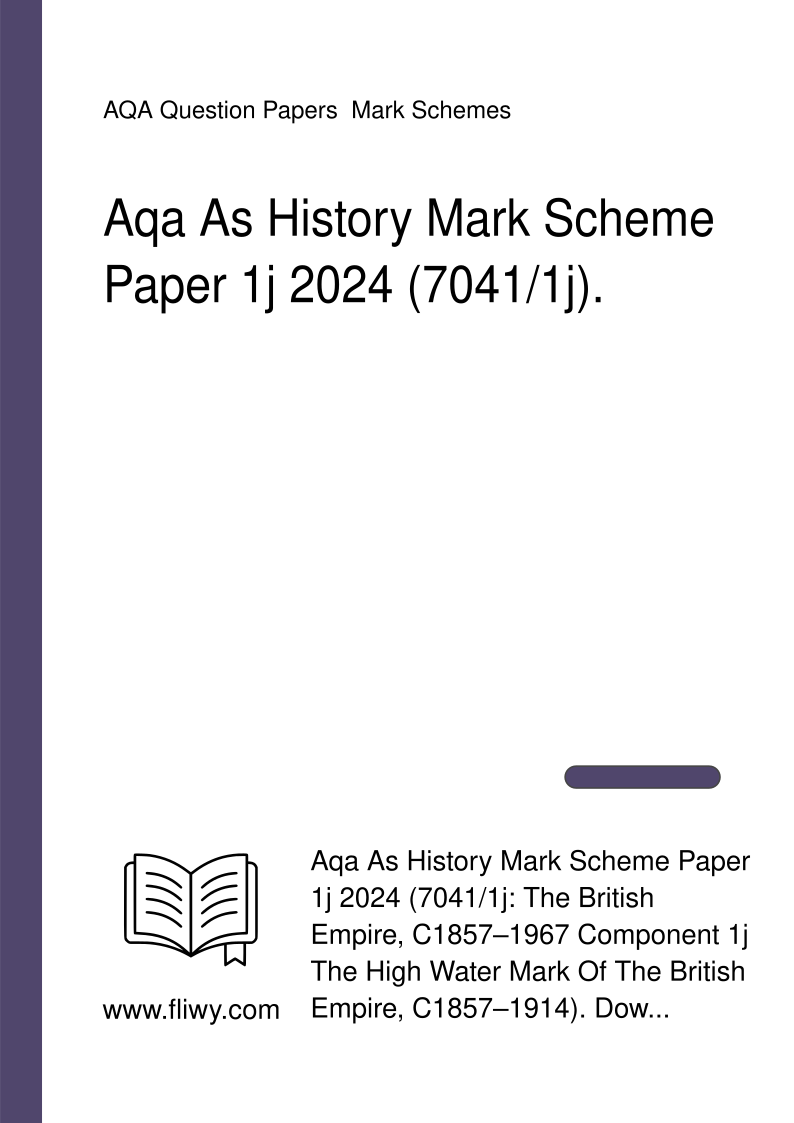 AQA Question Papers  Mark Schemes

Aqa As History Mark Scheme Paper 1j 2024 (7041/1j).

www.fliwy.com

Aqa As History Mark Scheme Paper 1j 2024 (7041/1j: The British Empire, C1857–1967 Component 1j The High Water Mark Of The British Empire, C1857–1914). Dow...